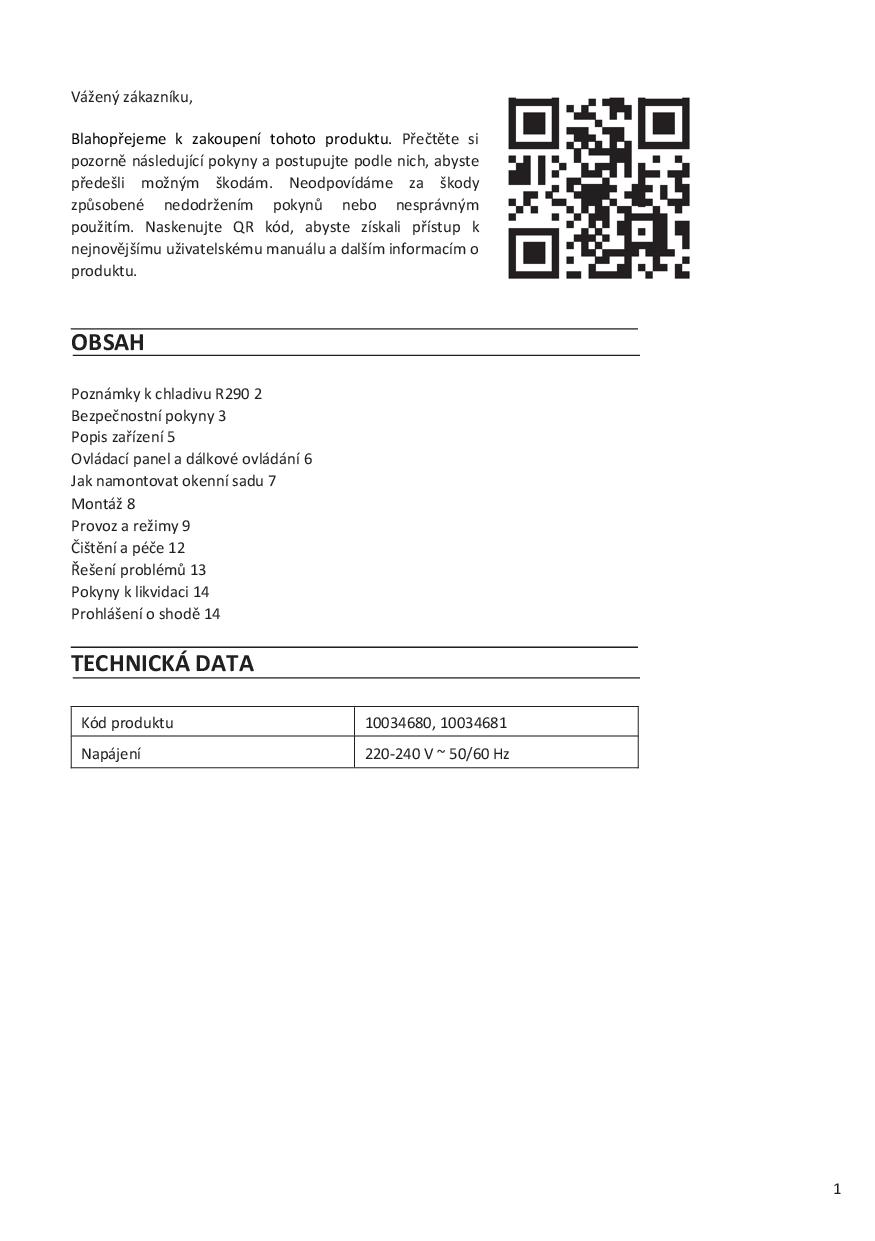 Vážený zákazníku,

Blahopřejeme k zakoupení tohoto produktu. Přečtěte si pozorně následující pokyny a postupujte podle nich, abyste předešli možným škodám. Neodpovídáme za škody způsobené nedodržením pokynů nebo nesprávným použitím. Naskenujte QR kód, abyste získali přístup k nejnovějšímu uživatelskému manuálu a dalším informacím o produktu.

OBSAH

Poznámky k chladivu R290 2
Bezpečnostní pokyny 3
Popis zařízení 5
Ovládací panel a dálkové ovládání 6
Jak namontovat okenní sadu 7
Montáž 8
Provoz a režimy 9
Čištění a péče 12
Řešení problémů 13
Pokyny k likvidaci 14
Prohlášení o shodě 14

TECHNICKÁ DATA

| Kód produktu | 10034680, 10034681 |
|---|---|
| Napájení | 220-240 V ~ 50/60 Hz |

1